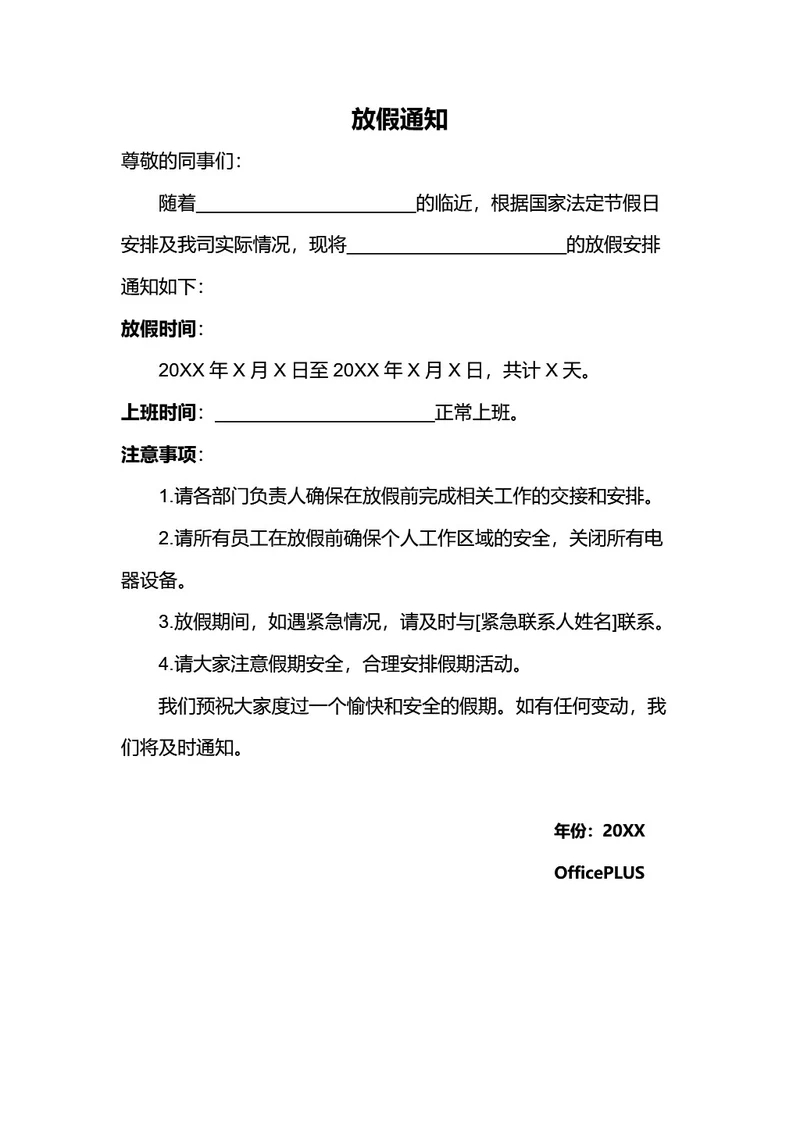 放假通知

尊敬的同事们：

随着______________________的临近，根据国家法定节假日安排及我司实际情况，现将______________________的放假安排通知如下：

放假时间：

20XX 年 X 月 X 日至 20XX 年 X 月 X 日，共计 X 天。

上班时间：______________________正常上班。

注意事项：

1.请各部门负责人确保在放假前完成相关工作的交接和安排。

2.请所有员工在放假前确保个人工作区域的安全，关闭所有电器设备。

3.放假期间，如遇紧急情况，请及时与[紧急联系人姓名]联系。

4.请大家注意假期安全，合理安排假期活动。

我们预祝大家度过一个愉快和安全的假期。如有任何变动，我们将及时通知。

年份：20XX

OfficePLUS